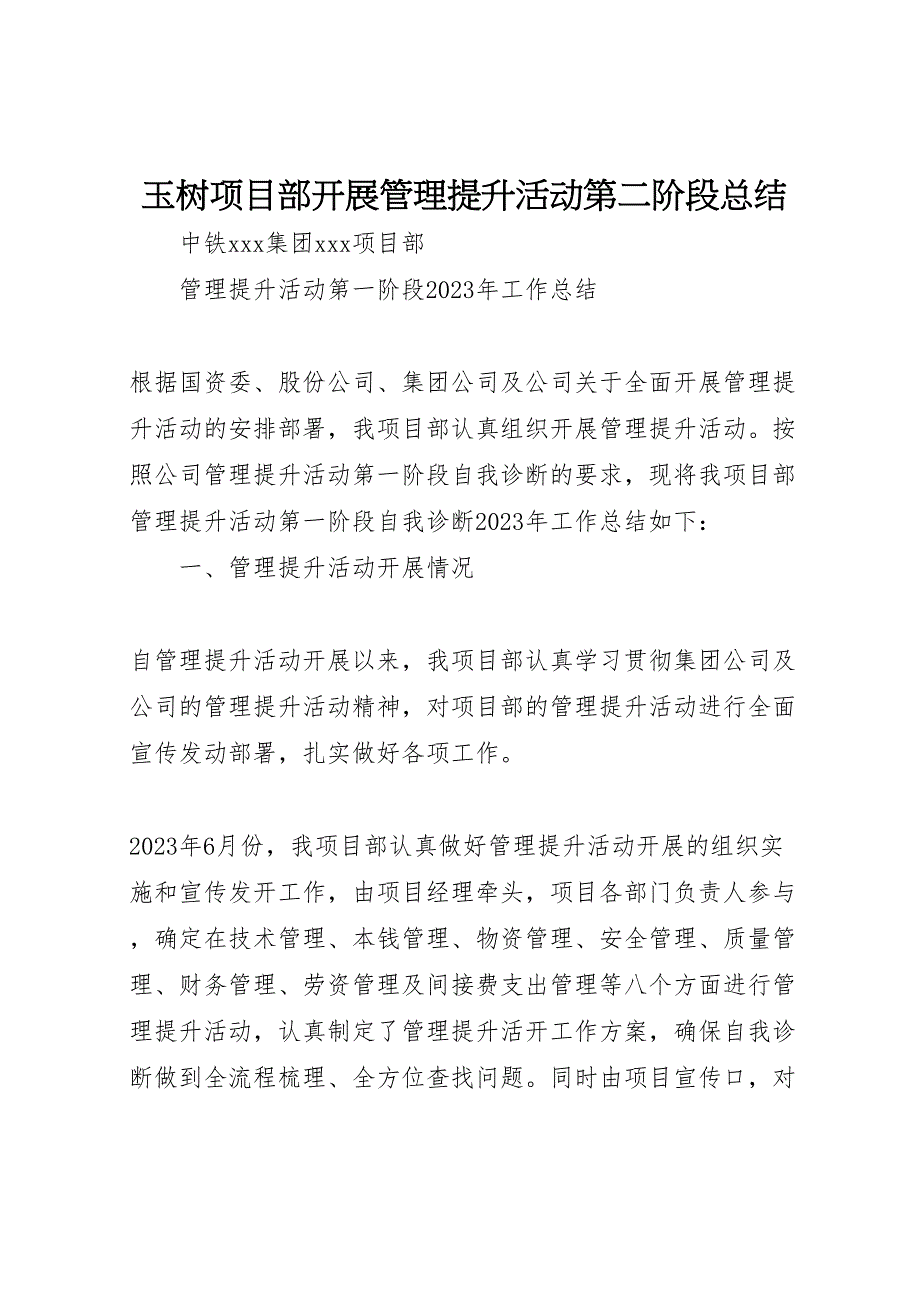 玉树项目部开展管理提升活动第二阶段总结

中铁xxx集团xxx项目部

管理提升活动第一阶段2023年工作总结

根据国资委、股份公司、集团公司及公司关于全面开展管理提升活动的安排部署，我项目部认真组织开展管理提升活动。按照公司管理提升活动第一阶段自我诊断的要求，现将我项目部管理提升活动第一阶段自我诊断2023年工作总结如下：

一、管理提升活动开展情况

自管理提升活动开展以来，我项目部认真学习贯彻集团公司及公司的管理提升活动精神，对项目部的管理提升活动进行全面宣传发动部署，扎实做好各项工作。

2023年6月份，我项目部认真做好管理提升活动开展的组织实施和宣传发开工作，由项目经理牵头，项目各部门负责人参与，确定在技术管理、本钱管理、物资管理、安全管理、质量管理、财务管理、劳资管理及间接费支出管理等八个方面进行管理提升活动，认真制定了管理提升活开工作方案，确保自我诊断做到全流程梳理、全方位查找问题。同时由项目宣传口，对